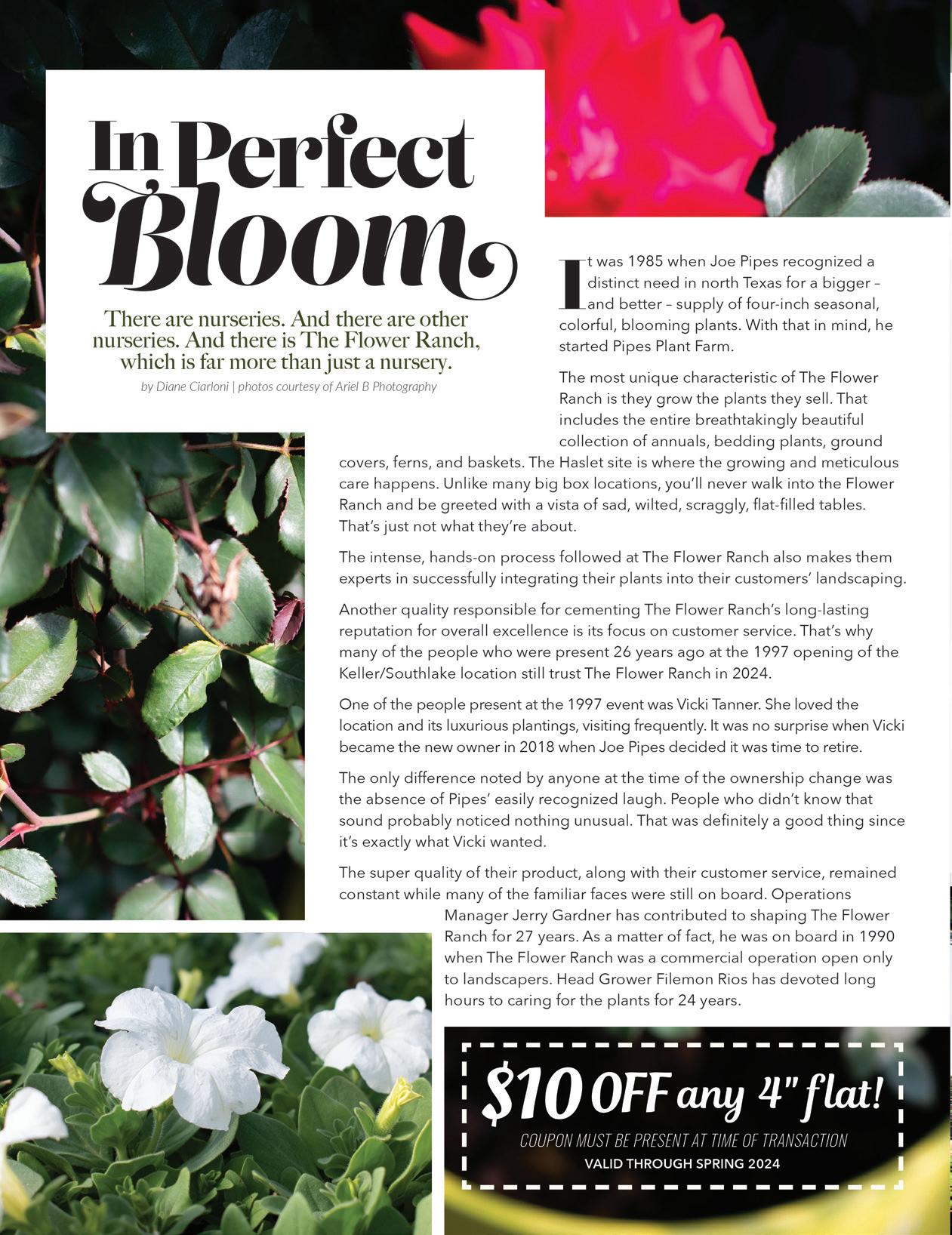 In Perfect Bloom

There are nurseries. And there are other nurseries. And there is The Flower Ranch, which is far more than just a nursery.

by Diane Ciarloni | photos courtesy of Ariel B Photography

It was 1985 when Joe Pipes recognized a distinct need in north Texas for a bigger – and better – supply of four-inch seasonal, colorful, blooming plants. With that in mind, he started Pipes Plant Farm.

The most unique characteristic of The Flower Ranch is they grow the plants they sell. That includes the entire breathtakingly beautiful collection of annuals, bedding plants, ground covers, ferns, and baskets. The Haslet site is where the growing and meticulous care happens. Unlike many big box locations, you'll never walk into the Flower Ranch and be greeted with a vista of sad, wilted, scraggly, flat-filled tables. That's just not what they're about.

The intense, hands-on process followed at The Flower Ranch also makes them experts in successfully integrating their plants into their customers' landscaping.

Another quality responsible for cementing The Flower Ranch's long-lasting reputation for overall excellence is its focus on customer service. That's why many of the people who were present 26 years ago at the 1997 opening of the Keller/Southlake location still trust The Flower Ranch in 2024.

One of the people present at the 1997 event was Vicki Tanner. She loved the location and its luxurious plantings, visiting frequently. It was no surprise when Vicki became the new owner in 2018 when Joe Pipes decided it was time to retire.

The only difference noted by anyone at the time of the ownership change was the absence of Pipes' easily recognized laugh. People who didn't know that sound probably noticed nothing unusual. That was definitely a good thing since it's exactly what Vicki wanted.

The super quality of their product, along with their customer service, remained constant while many of the familiar faces were still on board. Operations Manager Jerry Gardner has contributed to shaping The Flower Ranch for 27 years. As a matter of fact, he was on board in 1990 when The Flower Ranch was a commercial operation open only to landscapers. Head Grower Filemon Rios has devoted long hours to caring for the plants for 24 years.

$10 OFF any 4" flat!
COUPON MUST BE PRESENT AT TIME OF TRANSACTION
VALID THROUGH SPRING 2024